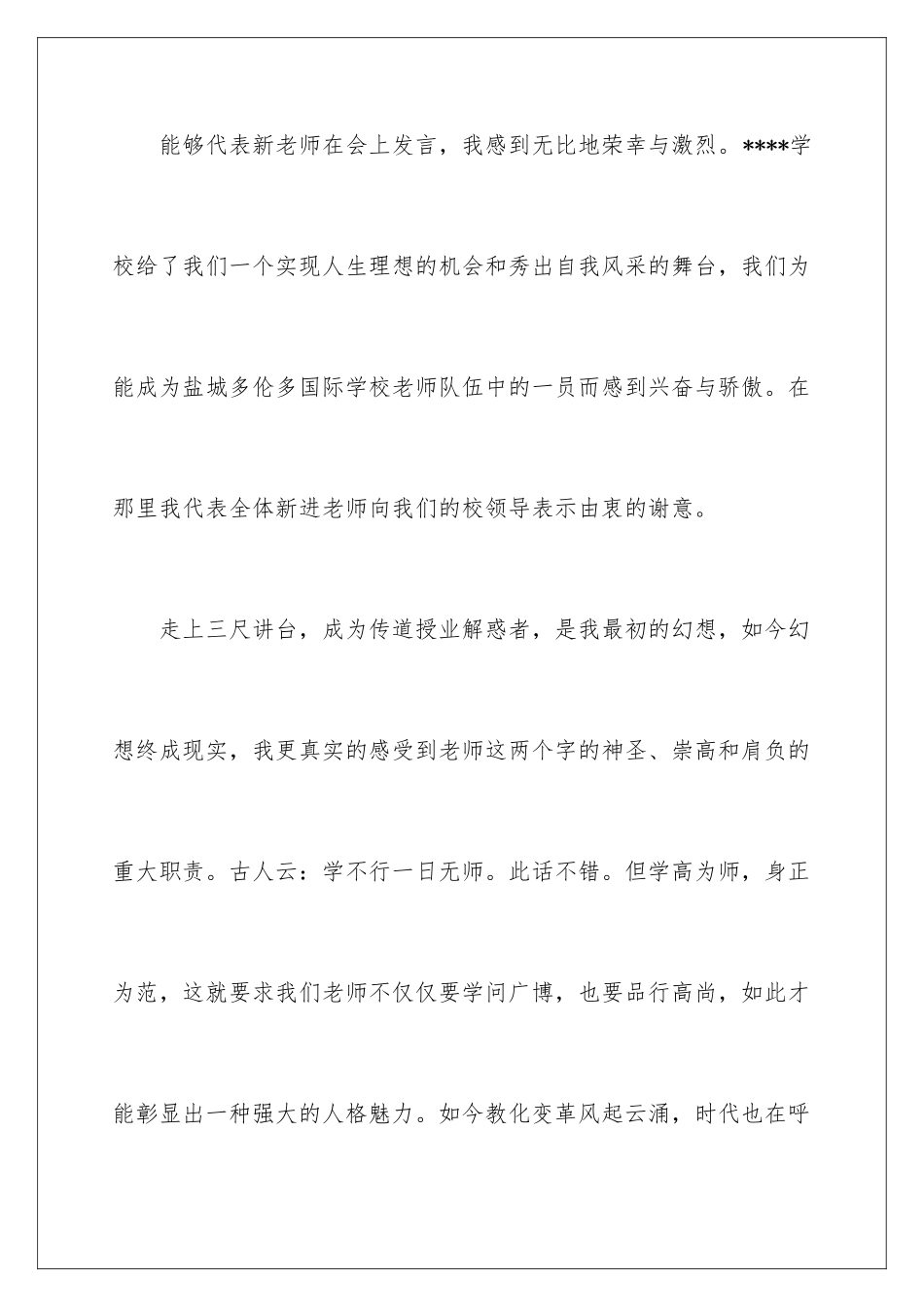 能够代表新老师在会上发言，我感到无比地荣幸与激烈。****学校给了我们一个实现人生理想的机会和秀出自我风采的舞台，我们为能成为盐城多伦多国际学校老师队伍中的一员而感到兴奋与骄傲。在那里我代表全体新进老师向我们的校领导表示由衷的谢意。

走上三尺讲台，成为传道授业解惑者，是我最初的幻想，如今幻想终成现实，我更真实的感受到老师这两个字的神圣、崇高和肩负的重大职责。古人云：学不行一日无师。此话不错。但学高为师，身正为范，这就要求我们老师不仅仅要学问广博，也要品行高尚，如此才能彰显出一种强大的人格魅力。如今教化变革风起云涌，时代也在呼